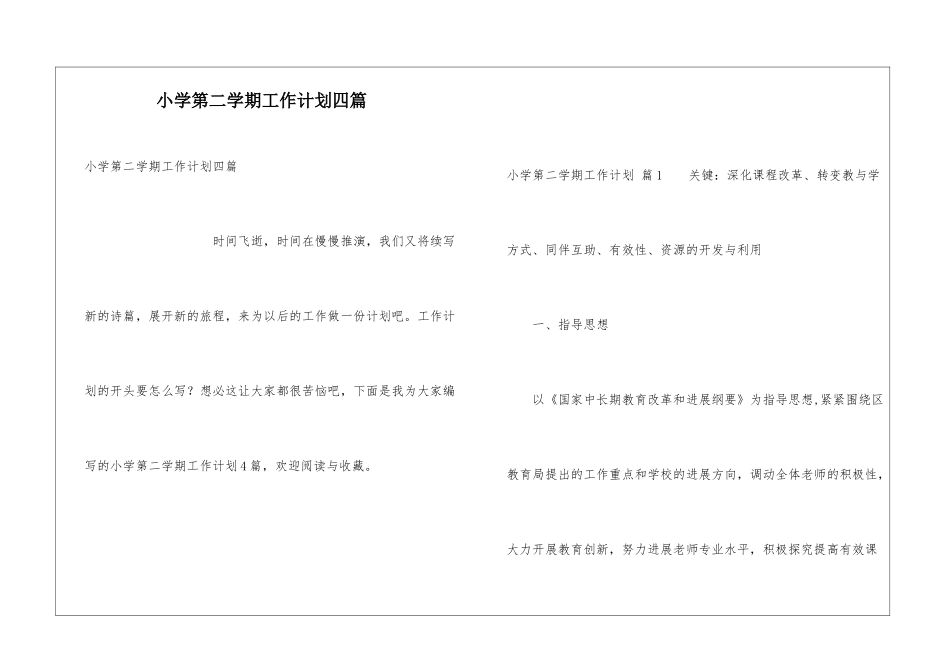 小学第二学期工作计划四篇

小学第二学期工作计划四篇

时间飞逝，时间在慢慢推演，我们又将续写新的诗篇，展开新的旅程，来为以后的工作做一份计划吧。工作计划的开头要怎么写？想必这让大家都很苦恼吧，下面是我为大家编写的小学第二学期工作计划4篇，欢迎阅读与收藏。

小学第二学期工作计划 篇1 关键：深化课程改革、转变教与学方式、同伴互助、有效性、资源的开发与利用

一、指导思想

以《国家中长期教育改革和进展纲要》为指导思想，紧紧围绕区教育局提出的工作重点和学校的进展方向，调动全体老师的积极性，大力开展教育创新，努力进展老师专业水平，积极探究提高有效课